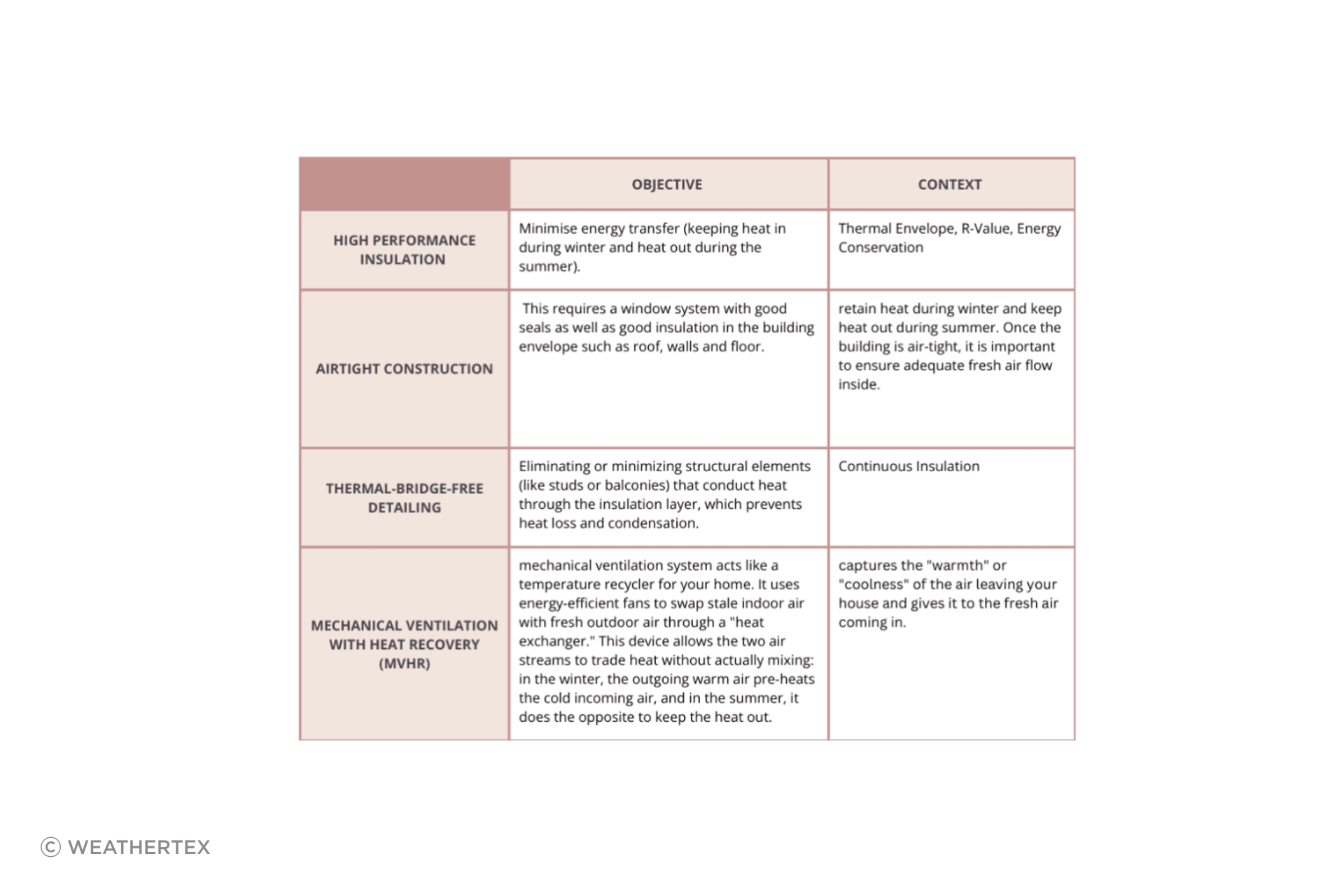 |  | OBJECTIVE | CONTEXT |
|---|---|---|
| HIGH PERFORMANCE INSULATION | Minimise energy transfer (keeping heat in during winter and heat out during the summer). | Thermal Envelope, R-Value, Energy Conservation |
| AIRTIGHT CONSTRUCTION | This requires a window system with good seals as well as good insulation in the building envelope such as roof, walls and floor. | retain heat during winter and keep heat out during summer. Once the building is air-tight, it is important to ensure adequate fresh air flow inside. |
| THERMAL-BRIDGE-FREE DETAILING | Eliminating or minimizing structural elements (like studs or balconies) that conduct heat through the insulation layer, which prevents heat loss and condensation. | Continuous Insulation |
| MECHANICAL VENTILATION WITH HEAT RECOVERY (MVHR) | mechanical ventilation system acts like a temperature recycler for your home. It uses energy-efficient fans to swap stale indoor air with fresh outdoor air through a "heat exchanger." This device allows the two air streams to trade heat without actually mixing: in the winter, the outgoing warm air pre-heats the cold incoming air, and in the summer, it does the opposite to keep the heat out. | captures the "warmth" or "coolness" of the air leaving your house and gives it to the fresh air coming in. |

© WEATHERTEX